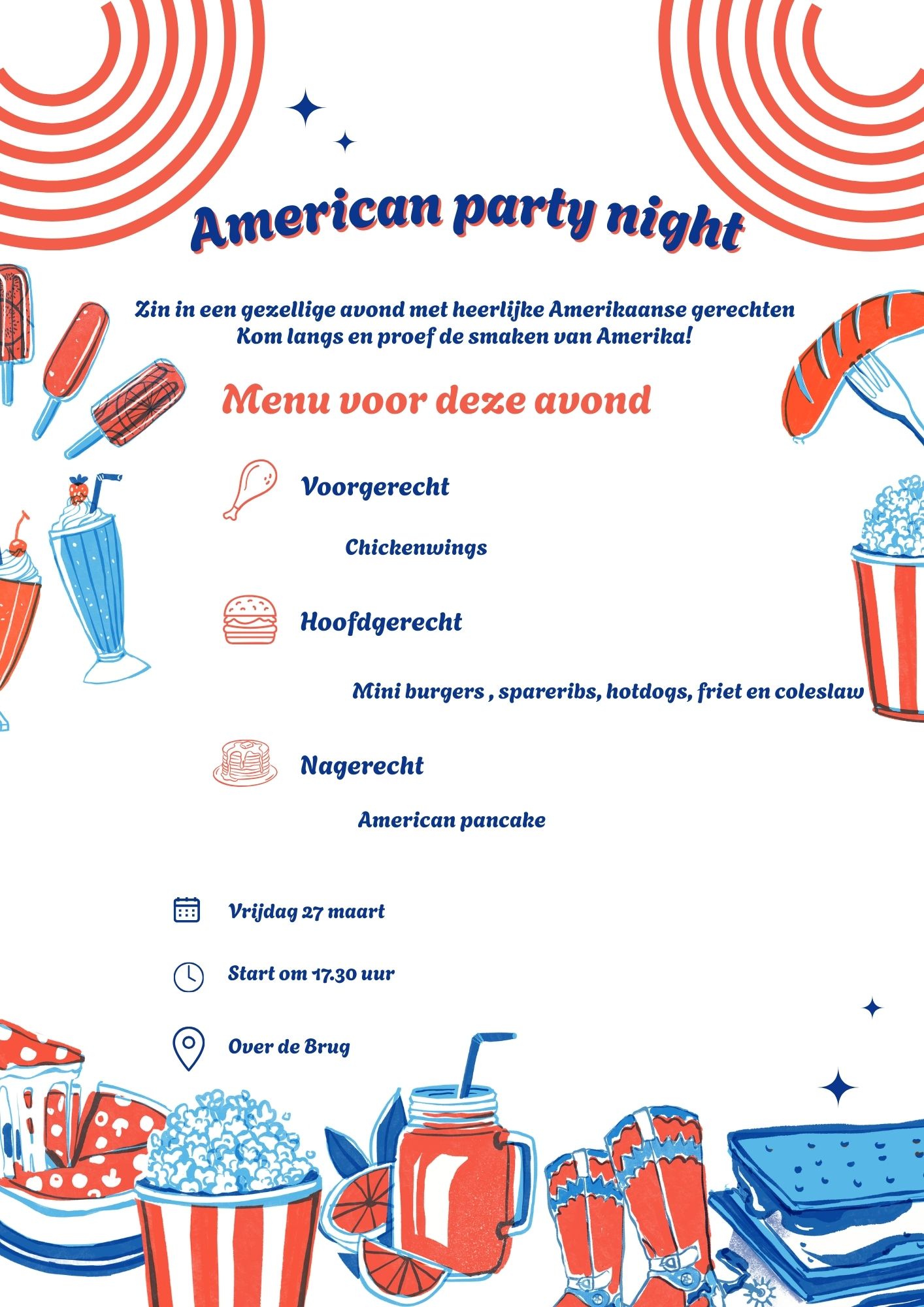 American party night

Zin in een gezellige avond met heerlijke Amerikaanse gerechten
Kom langs en proef de smaken van Amerika!

Menu voor deze avond

Voorgerecht

Chickenwings

Hoofdgerecht

Mini burgers , spareribs, hotdogs, friet en coleslaw

Nagerecht

American pancake

Vrijdag 27 maart

Start om 17.30 uur

Over de Brug